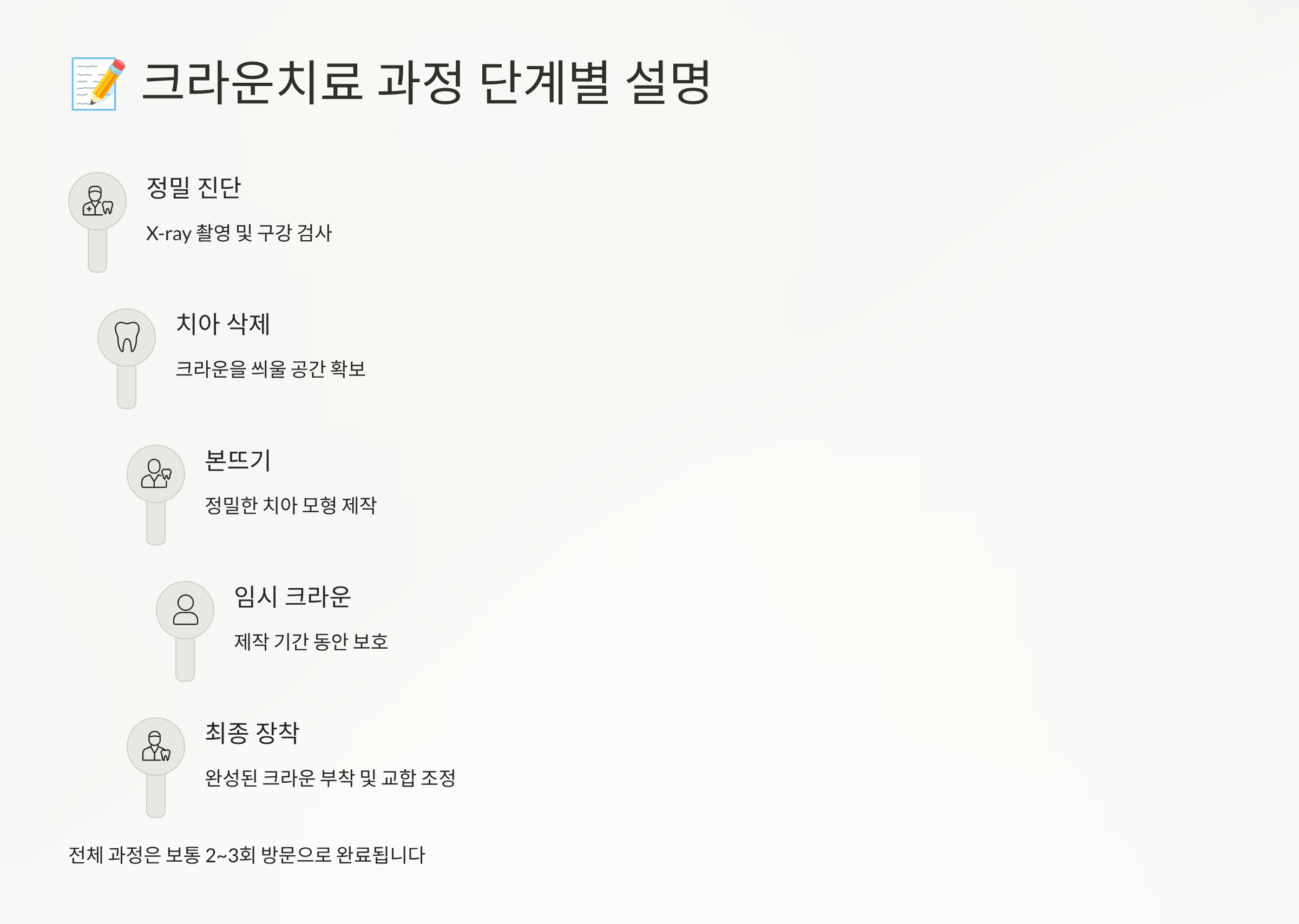 📝 크라운치료 과정 단계별 설명

정밀 진단

X-ray 촬영 및 구강 검사

치아 삭제

크라운을 씌울 공간 확보

본뜨기

정밀한 치아 모형 제작

임시 크라운

제작 기간 동안 보호

최종 장착

완성된 크라운 부착 및 교합 조정

전체 과정은 보통 2~3회 방문으로 완료됩니다